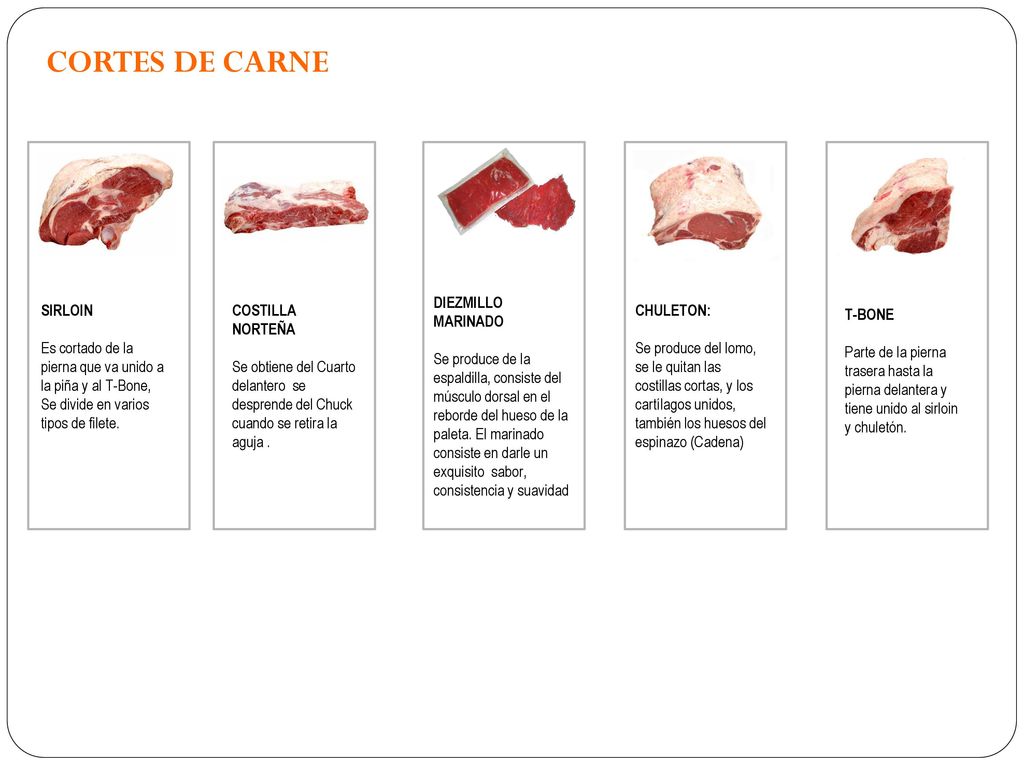 CORTES DE CARNE

SIRLOIN

Es cortado de la pierna que va unido a la piña y al T-Bone, Se divide en varios tipos de filete.

COSTILLA NORTEÑA

Se obtiene del Cuarto delantero se desprende del Chuck cuando se retira la aguja .

DIEZMILLO MARINADO

Se produce de la espaldilla, consiste del músculo dorsal en el reborde del hueso de la paleta. El marinado consiste en darle un exquisito sabor, consistencia y suavidad

CHULETON:

Se produce del lomo, se le quitan las costillas cortas, y los cartílagos unidos, también los huesos del espinazo (Cadena)

T-BONE

Parte de la pierna trasera hasta la pierna delantera y tiene unido al sirloin y chuletón.